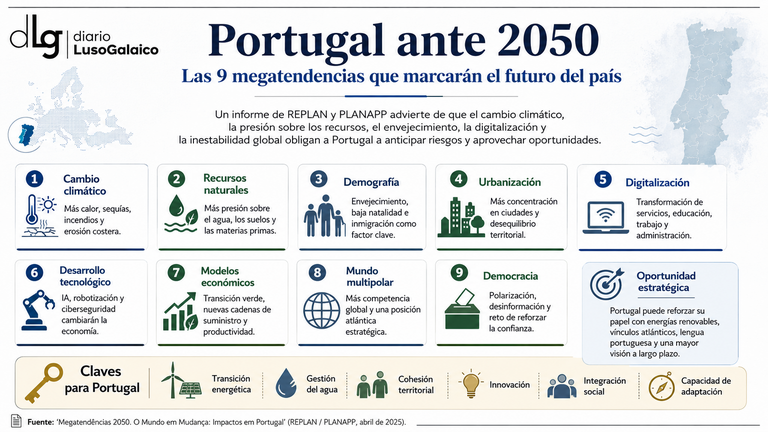 dLg diario LusoGalaico

Portugal ante 2050

Las 9 megatendencias que marcarán el futuro del país

Un informe de REPLAN y PLANAPP advierte de que el cambio climático, la presión sobre los recursos, el envejecimiento, la digitalización y la inestabilidad global obligan a Portugal a anticipar riesgos y aprovechar oportunidades.

1 Cambio climático
Más calor, sequías, incendios y erosión costera.

2 Recursos naturales
Más presión sobre el agua, los suelos y las materias primas.

3 Demografía
Envejecimiento, baja natalidad e inmigración como factor clave.

4 Urbanización
Más concentración en ciudades y desequilibrio territorial.

5 Digitalización
Transformación de servicios, educación, trabajo y administración.

6 Desarrollo tecnológico
IA, robotización y ciberseguridad cambiarán la economía.

7 Modelos económicos
Transición verde, nuevas cadenas de suministro y productividad.

8 Mundo multipolar
Más competencia global y una posición atlántica estratégica.

9 Democracia
Polarización, desinformación y reto de reforzar la confianza.

Oportunidad estratégica
Portugal puede reforzar su papel con energías renovables, vínculos atlánticos, lengua portuguesa y una mayor visión a largo plazo.

Claves para Portugal
Transición energética
Gestión del agua
Cohesión territorial
Innovación
Integración social
Capacidad de adaptación

Fuente: 'Megatendências 2050. O Mundo em Mudança: Impactos em Portugal' (REPLAN / PLANAPP, abril de 2025).